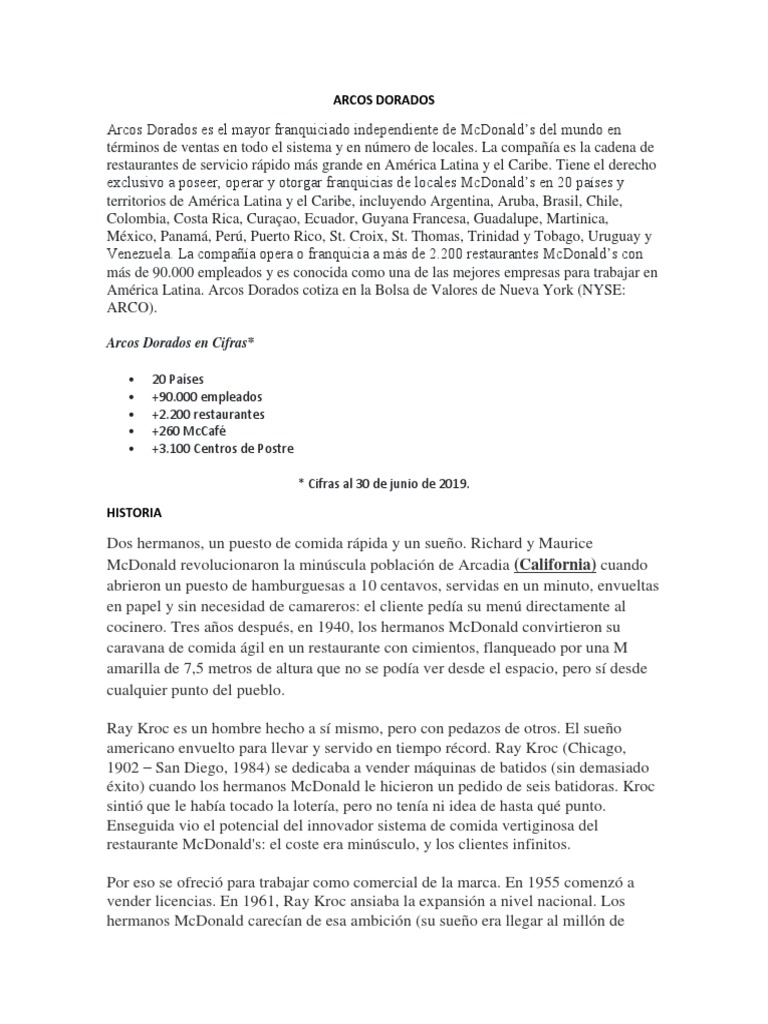 ARCOS DORADOS

Arcos Dorados es el mayor franquiciado independiente de McDonald's del mundo en términos de ventas en todo el sistema y en número de locales. La compañía es la cadena de restaurantes de servicio rápido más grande en América Latina y el Caribe. Tiene el derecho exclusivo a poseer, operar y otorgar franquicias de locales McDonald's en 20 países y territorios de América Latina y el Caribe, incluyendo Argentina, Aruba, Brasil, Chile, Colombia, Costa Rica, Curaçao, Ecuador, Guyana Francesa, Guadalupe, Martinica, México, Panamá, Perú, Puerto Rico, St. Croix, St. Thomas, Trinidad y Tobago, Uruguay y Venezuela. La compañía opera o franquicia a más de 2.200 restaurantes McDonald's con más de 90.000 empleados y es conocida como una de las mejores empresas para trabajar en América Latina. Arcos Dorados cotiza en la Bolsa de Valores de Nueva York (NYSE: ARCO).

Arcos Dorados en Cifras*

• 20 Países
• +90.000 empleados
• +2.200 restaurantes
• +260 McCafé
• +3.100 Centros de Postre

* Cifras al 30 de junio de 2019.

HISTORIA

Dos hermanos, un puesto de comida rápida y un sueño. Richard y Maurice McDonald revolucionaron la minúscula población de Arcadia (California) cuando abrieron un puesto de hamburguesas a 10 centavos, servidas en un minuto, envueltas en papel y sin necesidad de camareros: el cliente pedía su menú directamente al cocinero. Tres años después, en 1940, los hermanos McDonald convirtieron su caravana de comida ágil en un restaurante con cimientos, flanqueado por una M amarilla de 7,5 metros de altura que no se podía ver desde el espacio, pero sí desde cualquier punto del pueblo.

Ray Kroc es un hombre hecho a sí mismo, pero con pedazos de otros. El sueño americano envuelto para llevar y servido en tiempo récord. Ray Kroc (Chicago, 1902 – San Diego, 1984) se dedicaba a vender máquinas de batidos (sin demasiado éxito) cuando los hermanos McDonald le hicieron un pedido de seis batidoras. Kroc sintió que le había tocado la lotería, pero no tenía ni idea de hasta qué punto. Enseguida vio el potencial del innovador sistema de comida vertiginosa del restaurante McDonald's: el coste era minúsculo, y los clientes infinitos.

Por eso se ofreció para trabajar como comercial de la marca. En 1955 comenzó a vender licencias. En 1961, Ray Kroc ansiaba la expansión a nivel nacional. Los hermanos McDonald carecían de esa ambición (su sueño era llegar al millón de